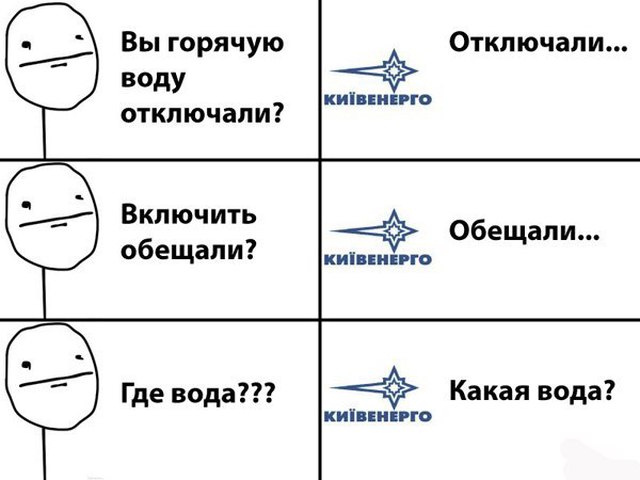 Вы горячую воду отключали?

КИЇВЕНЕРГО

Отключали...

Включить обещали?

КИЇВЕНЕРГО

Обещали...

Где вода???

КИЇВЕНЕРГО

Какая вода?